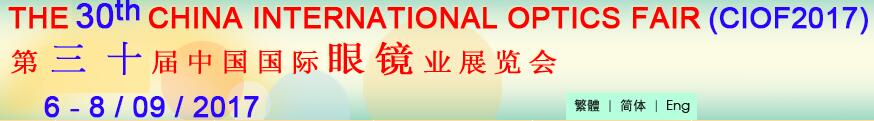 THE 30th CHINA INTERNATIONAL OPTICS FAIR (CIOF2017)
第三十届中国国际眼镜业展览会
6 - 8 / 09 / 2017

繁體 | 简体 | Eng